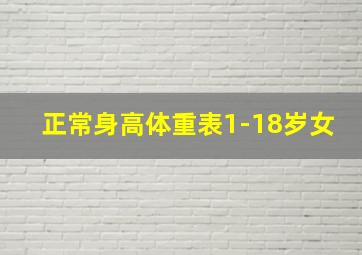 正常身高体重表1-18岁女